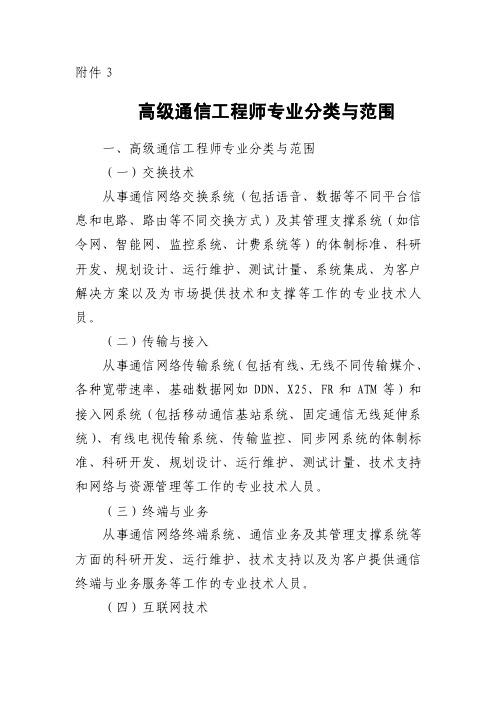 附件 3

高级通信工程师专业分类与范围

一、高级通信工程师专业分类与范围

（一）交换技术

从事通信网络交换系统（包括语音、数据等不同平台信息和电路、路由等不同交换方式）及其管理支撑系统（如信令网、智能网、监控系统、计费系统等）的体制标准、科研开发、规划设计、运行维护、测试计量、系统集成、为客户解决方案以及为市场提供技术和支撑等工作的专业技术人员。

（二）传输与接入

从事通信网络传输系统（包括有线、无线不同传输媒介、各种宽带速率、基础数据网如 DDN、X25、FR 和 ATM 等）和接入网系统（包括移动通信基站系统、固定通信无线延伸系统）、有线电视传输系统、传输监控、同步网系统的体制标准、科研开发、规划设计、运行维护、测试计量、技术支持和网络与资源管理等工作的专业技术人员。

（三）终端与业务

从事通信网络终端系统、通信业务及其管理支撑系统等方面的科研开发、运行维护、技术支持以及为客户提供通信终端与业务服务等工作的专业技术人员。

（四）互联网技术